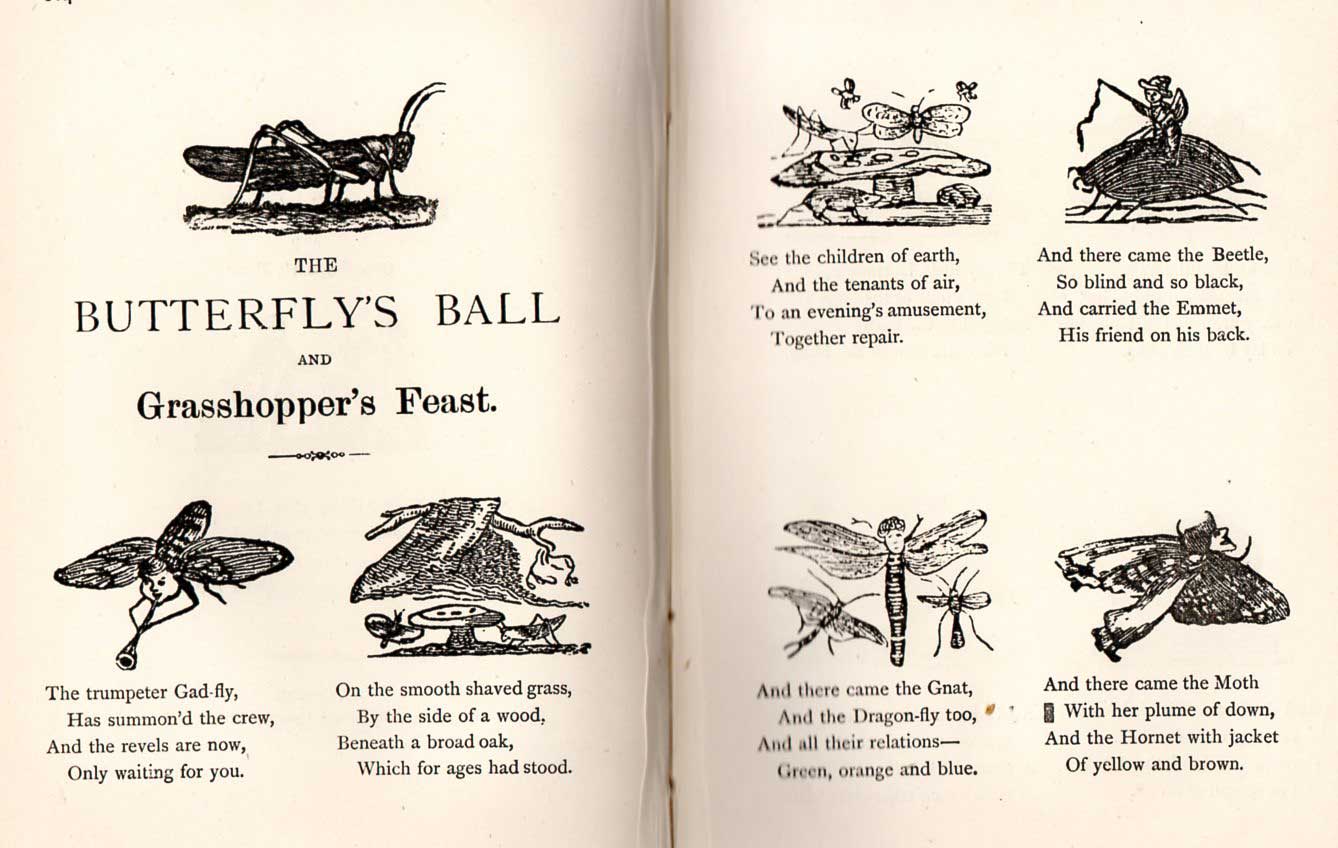 THE

BUTTERFLY'S BALL

AND

Grasshopper's Feast.

The trumpeter Gad-fly,
Has summon'd the crew,
And the revels are now,
Only waiting for you.

On the smooth shaved grass,
By the side of a wood,
Beneath a broad oak,
Which for ages had stood.

See the children of earth,
And the tenants of air,
To an evening's amusement,
Together repair.

And there came the Beetle,
So blind and so black,
And carried the Emmet,
His friend on his back.

And there came the Gnat,
And the Dragon-fly too,
And all their relations—
Green, orange and blue.

And there came the Moth
With her plume of down,
And the Hornet with jacket
Of yellow and brown.